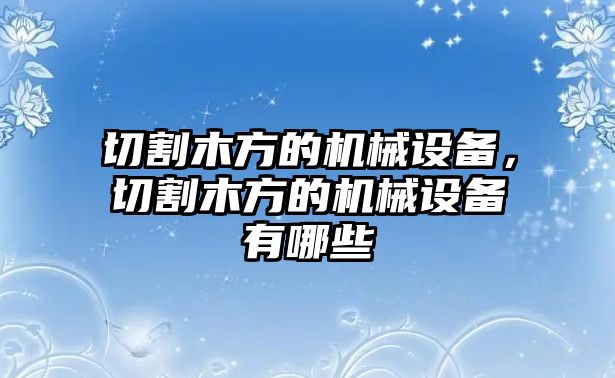 切割木方的机械设备，切割木方的机械设备有哪些